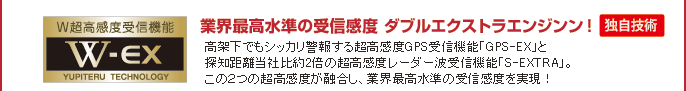 W超高感度受信機能
W-EX
YUPITERU TECHNOLOGY

業界最高水準の受信感度 ダブルエクストラエンジンン！ 独自技術

高架下でもシッカリ警報する超高感度GPS受信機能「GPS-EX」と探知距離当社比約2倍の超高感度レーダー波受信機能「S-EXTRA」。この2つの超高感度が融合し、業界最高水準の受信感度を実現！